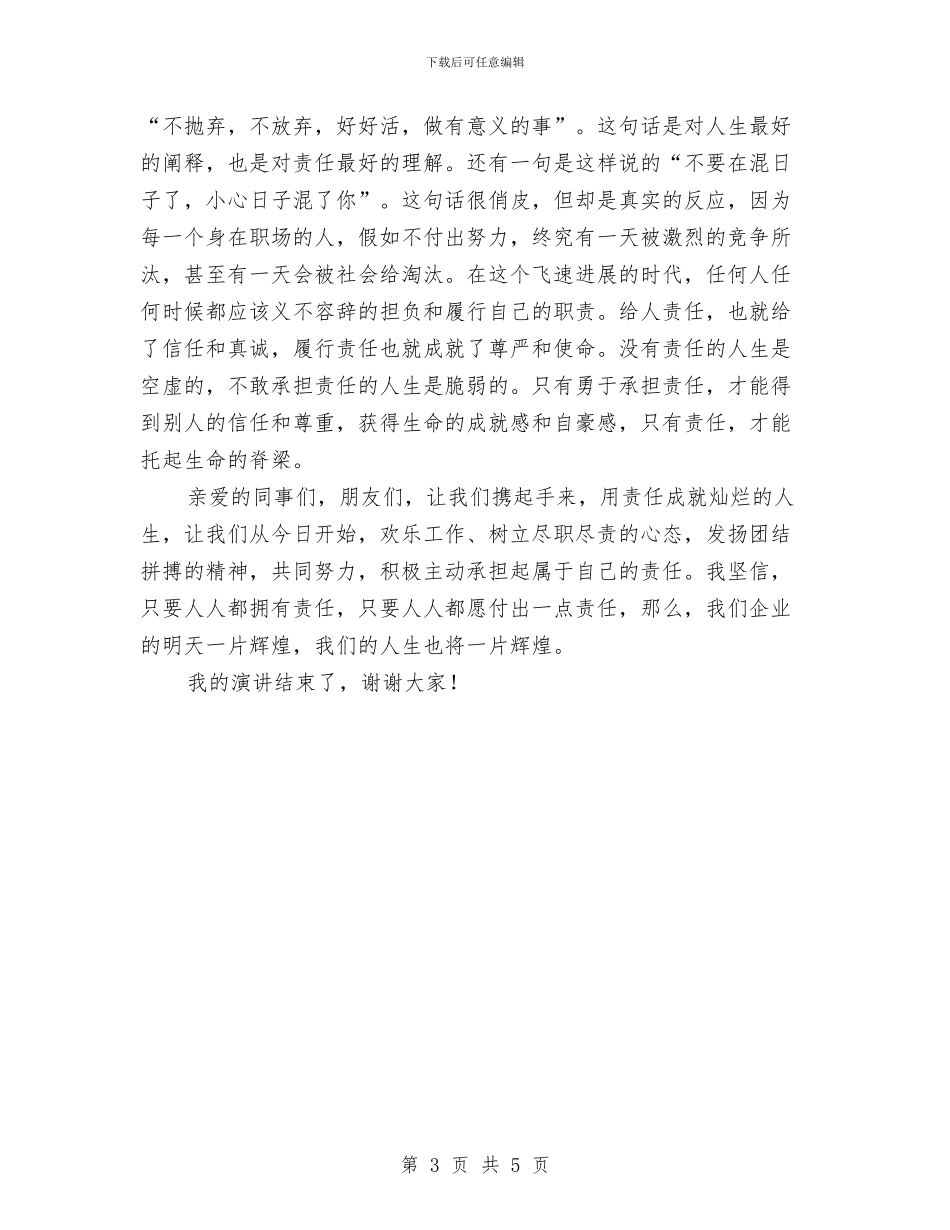 下载后可任意编辑

“不抛弃，不放弃，好好活，做有意义的事”。这句话是对人生最好的阐释，也是对责任最好的理解。还有一句是这样说的“不要在混日子了，小心日子混了你”。这句话很俏皮，但却是真实的反应，因为每一个身在职场的人，假如不付出努力，终究有一天被激烈的竞争所汰，甚至有一天会被社会给淘汰。在这个飞速进展的时代，任何人任何时候都应该义不容辞的担负和履行自己的职责。给人责任，也就给了信任和真诚，履行责任也就成就了尊严和使命。没有责任的人生是空虚的，不敢承担责任的人生是脆弱的。只有勇于承担责任，才能得到别人的信任和尊重，获得生命的成就感和自豪感，只有责任，才能托起生命的脊梁。

亲爱的同事们，朋友们，让我们携起手来，用责任成就灿烂的人生，让我们从今日开始，欢乐工作、树立尽职尽责的心态，发扬团结拼搏的精神，共同努力，积极主动承担起属于自己的责任。我坚信，只要人人都拥有责任，只要人人都愿付出一点责任，那么，我们企业的明天一片辉煌，我们的人生也将一片辉煌。

我的演讲结束了，谢谢大家！

第 3 页 共 5 页